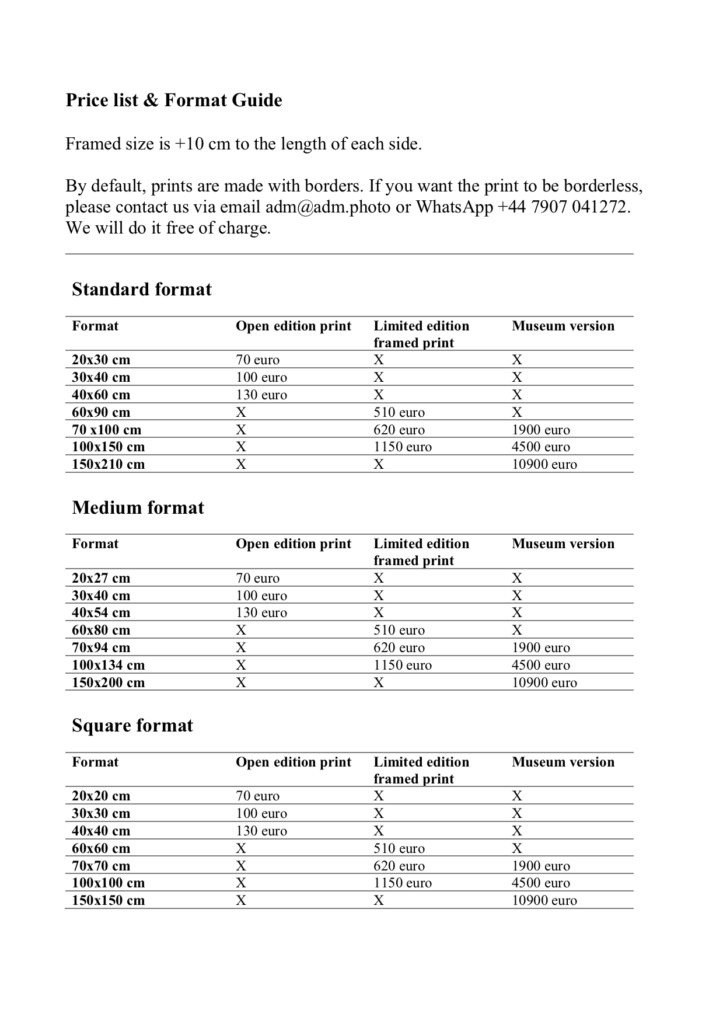 Price list & Format Guide

Framed size is +10 cm to the length of each side.

By default, prints are made with borders. If you want the print to be borderless, please contact us via email adm@adm.photo or WhatsApp +44 7907 041272. We will do it free of charge.

Standard format

| Format | Open edition print | Limited edition framed print | Museum version |
|---|---|---|---|
| 20x30 cm | 70 euro | X | X |
| 30x40 cm | 100 euro | X | X |
| 40x60 cm | 130 euro | X | X |
| 60x90 cm | X | 510 euro | X |
| 70 x100 cm | X | 620 euro | 1900 euro |
| 100x150 cm | X | 1150 euro | 4500 euro |
| 150x210 cm | X | X | 10900 euro |

Medium format

| Format | Open edition print | Limited edition framed print | Museum version |
|---|---|---|---|
| 20x27 cm | 70 euro | X | X |
| 30x40 cm | 100 euro | X | X |
| 40x54 cm | 130 euro | X | X |
| 60x80 cm | X | 510 euro | X |
| 70x94 cm | X | 620 euro | 1900 euro |
| 100x134 cm | X | 1150 euro | 4500 euro |
| 150x200 cm | X | X | 10900 euro |

Square format

| Format | Open edition print | Limited edition framed print | Museum version |
|---|---|---|---|
| 20x20 cm | 70 euro | X | X |
| 30x30 cm | 100 euro | X | X |
| 40x40 cm | 130 euro | X | X |
| 60x60 cm | X | 510 euro | X |
| 70x70 cm | X | 620 euro | 1900 euro |
| 100x100 cm | X | 1150 euro | 4500 euro |
| 150x150 cm | X | X | 10900 euro |